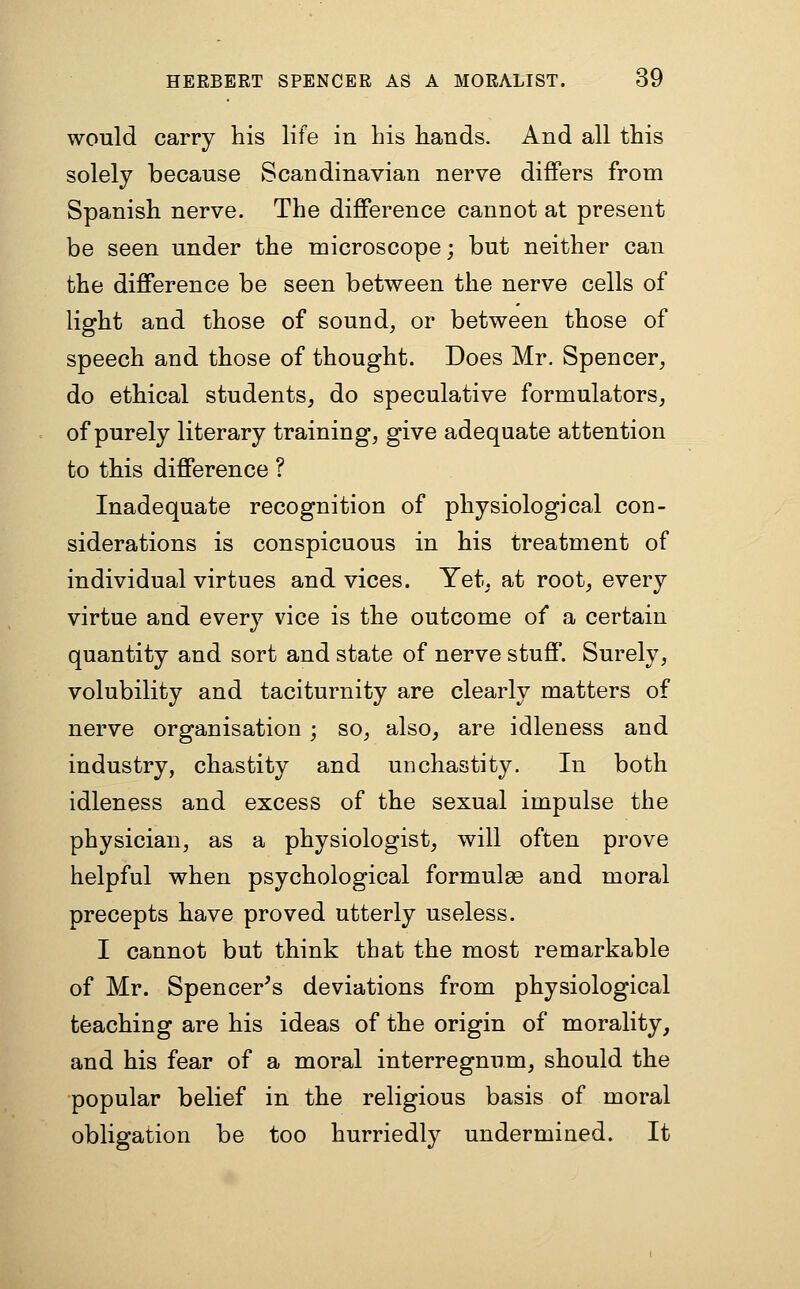 HERBERT SPENCER AS A MORALIST. 39

would carry his life in his hands. And all this solely because Scandinavian nerve differs from Spanish nerve. The difference cannot at present be seen under the microscope; but neither can the difference be seen between the nerve cells of light and those of sound, or between those of speech and those of thought. Does Mr. Spencer, do ethical students, do speculative formulators, of purely literary training, give adequate attention to this difference ?

Inadequate recognition of physiological considerations is conspicuous in his treatment of individual virtues and vices. Yet, at root, every virtue and every vice is the outcome of a certain quantity and sort and state of nerve stuff. Surely, volubility and taciturnity are clearly matters of nerve organisation ; so, also, are idleness and industry, chastity and unchastity. In both idleness and excess of the sexual impulse the physician, as a physiologist, will often prove helpful when psychological formulæ and moral precepts have proved utterly useless.

I cannot but think that the most remarkable of Mr. Spencer's deviations from physiological teaching are his ideas of the origin of morality, and his fear of a moral interregnum, should the popular belief in the religious basis of moral obligation be too hurriedly undermined. It